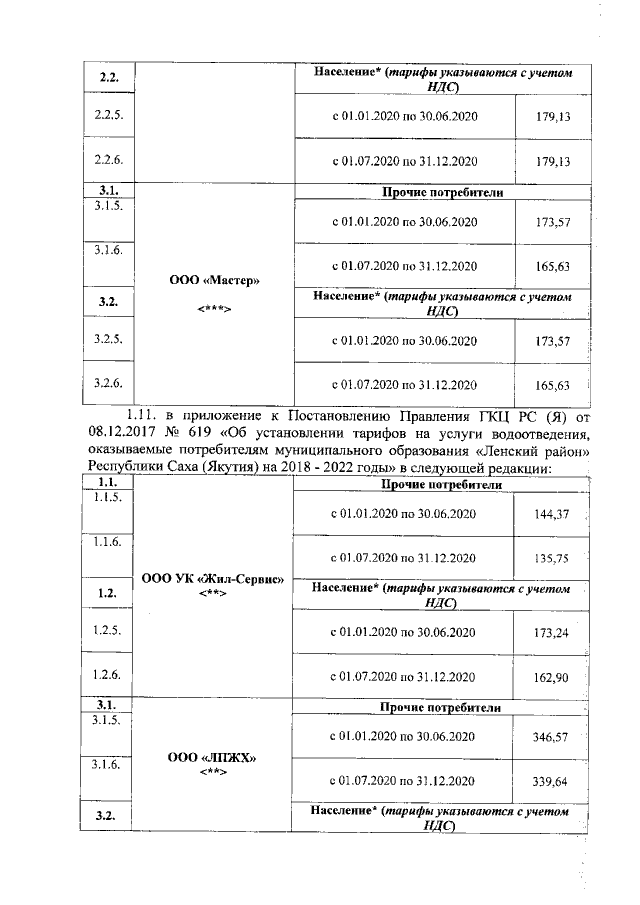 | 2.2. |  | Население* (тарифы указываются с учетом НДС) |  |
|---|---|---|---|
| 2.2.5. |  | с 01.01.2020 по 30.06.2020 | 179,13 |
| 2.2.6. |  | с 01.07.2020 по 31.12.2020 | 179,13 |
| 3.1. | ООО «Мастер» <***> | Прочие потребители |  |
| 3.1.5. |  | с 01.01.2020 по 30.06.2020 | 173,57 |
| 3.1.6. |  | с 01.07.2020 по 31.12.2020 | 165,63 |
| 3.2. |  | Население* (тарифы указываются с учетом НДС) |  |
| 3.2.5. |  | с 01.01.2020 по 30.06.2020 | 173,57 |
| 3.2.6. |  | с 01.07.2020 по 31.12.2020 | 165,63 |

1.11. в приложение к Постановлению Правления ГКЦ РС (Я) от 08.12.2017 № 619 «Об установлении тарифов на услуги водоотведения, оказываемые потребителям муниципального образования «Ленский район» Республики Саха (Якутия) на 2018 - 2022 годы» в следующей редакции:

| 1.1. | ООО УК «Жил-Сервис» <**> | Прочие потребители |  |
|---|---|---|---|
| 1.1.5. |  | с 01.01.2020 по 30.06.2020 | 144,37 |
| 1.1.6. |  | с 01.07.2020 по 31.12.2020 | 135,75 |
| 1.2. |  | Население* (тарифы указываются с учетом НДС) |  |
| 1.2.5. |  | с 01.01.2020 по 30.06.2020 | 173,24 |
| 1.2.6. |  | с 01.07.2020 по 31.12.2020 | 162,90 |
| 3.1. | ООО «ЛПЖХ» <**> | Прочие потребители |  |
| 3.1.5. |  | с 01.01.2020 по 30.06.2020 | 346,57 |
| 3.1.6. |  | с 01.07.2020 по 31.12.2020 | 339,64 |
| 3.2. |  | Население* (тарифы указываются с учетом НДС) |  |